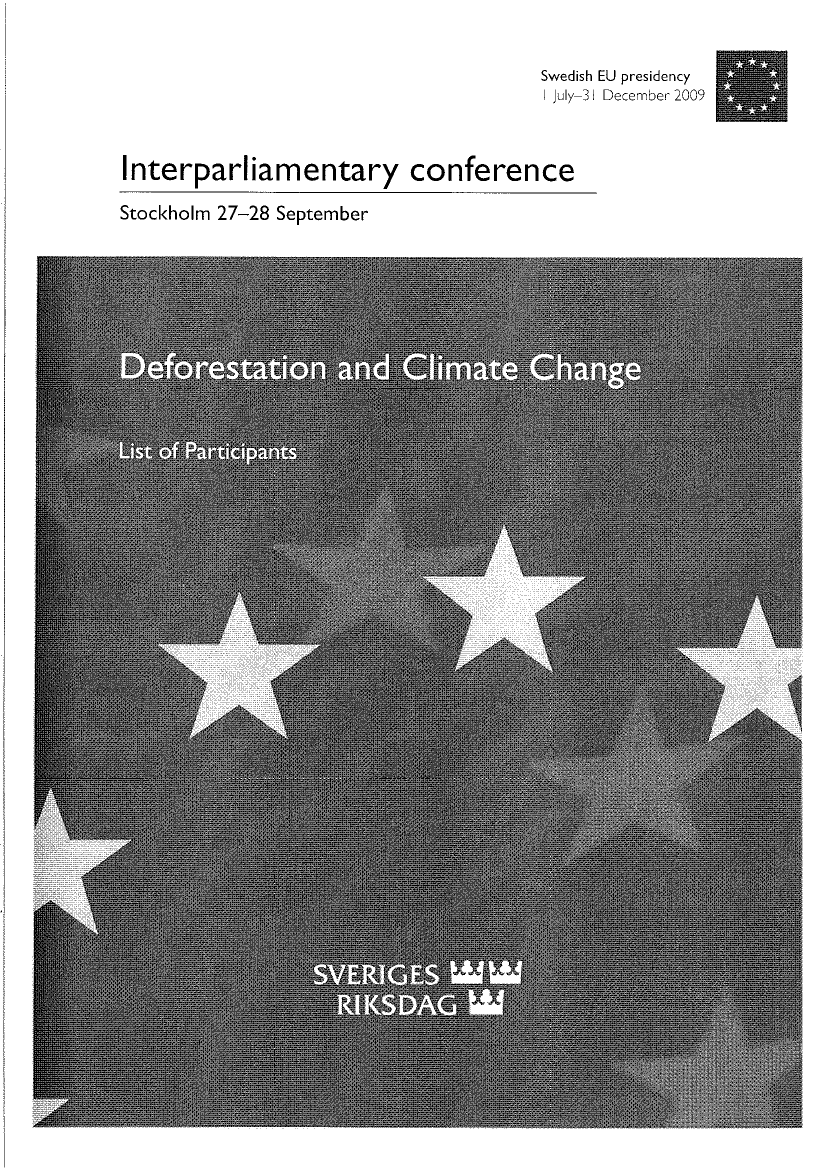 Swedish EU presidency
1 July–31 December 2009

Interparliamentary conference

Stockholm 27–28 September

Deforestation and Climate Change

List of Participants

SVERIGES
RIKSDAG